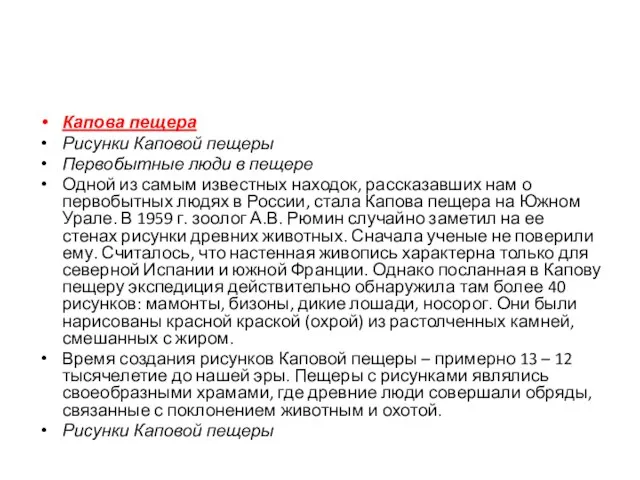 • Капова пещера
• Рисунки Каповой пещеры
• Первобытные люди в пещере
• Одной из самым известных находок, рассказавших нам о первобытных людях в России, стала Капова пещера на Южном Урале. В 1959 г. зоолог А.В. Рюмин случайно заметил на ее стенах рисунки древних животных. Сначала ученые не поверили ему. Считалось, что настенная живопись характерна только для северной Испании и южной Франции. Однако посланная в Капову пещеру экспедиция действительно обнаружила там более 40 рисунков: мамонты, бизоны, дикие лошади, носорог. Они были нарисованы красной краской (охрой) из растолченных камней, смешанных с жиром.
• Время создания рисунков Каповой пещеры – примерно 13 – 12 тысячелетие до нашей эры. Пещеры с рисунками являлись своеобразными храмами, где древние люди совершали обряды, связанные с поклонением животным и охотой.
• Рисунки Каповой пещеры